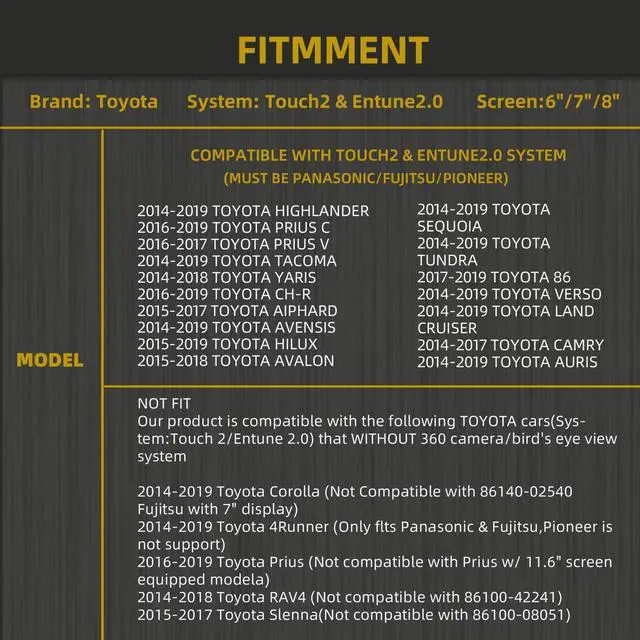 FITMMENT

Brand: Toyota System: Touch2 & Entune2.0 Screen:6"/7"/8"

MODEL

COMPATIBLE WITH TOUCH2 & ENTUNE2.0 SYSTEM
(MUST BE PANASONIC/FUJITSU/PIONEER)

2014-2019 TOYOTA HIGHLANDER
2016-2019 TOYOTA PRIUS C
2016-2017 TOYOTA PRIUS V
2014-2019 TOYOTA TACOMA
2014-2018 TOYOTA YARIS
2016-2019 TOYOTA CH-R
2015-2017 TOYOTA AIPHARD
2014-2019 TOYOTA AVENSIS
2015-2019 TOYOTA HILUX
2015-2018 TOYOTA AVALON

2014-2019 TOYOTA SEQUOIA
2014-2019 TOYOTA TUNDRA
2017-2019 TOYOTA 86
2014-2019 TOYOTA VERSO
2014-2019 TOYOTA LAND CRUISER
2014-2017 TOYOTA CAMRY
2014-2019 TOYOTA AURIS

NOT FIT
Our product is compatible with the following TOYOTA cars(System:Touch 2/Entune 2.0) that WITHOUT 360 camera/bird's eye view system

2014-2019 Toyota Corolla (Not Compatible with 86140-02540 Fujitsu with 7" display)
2014-2019 Toyota 4Runner (Only flts Panasonic & Fujitsu,Pioneer is not support)
2016-2019 Toyota Prius (Not compatible with Prius w/ 11.6" screen equipped modela)
2014-2018 Toyota RAV4 (Not compatible with 86100-42241)
2015-2017 Toyota Slenna(Not compatible with 86100-08051)